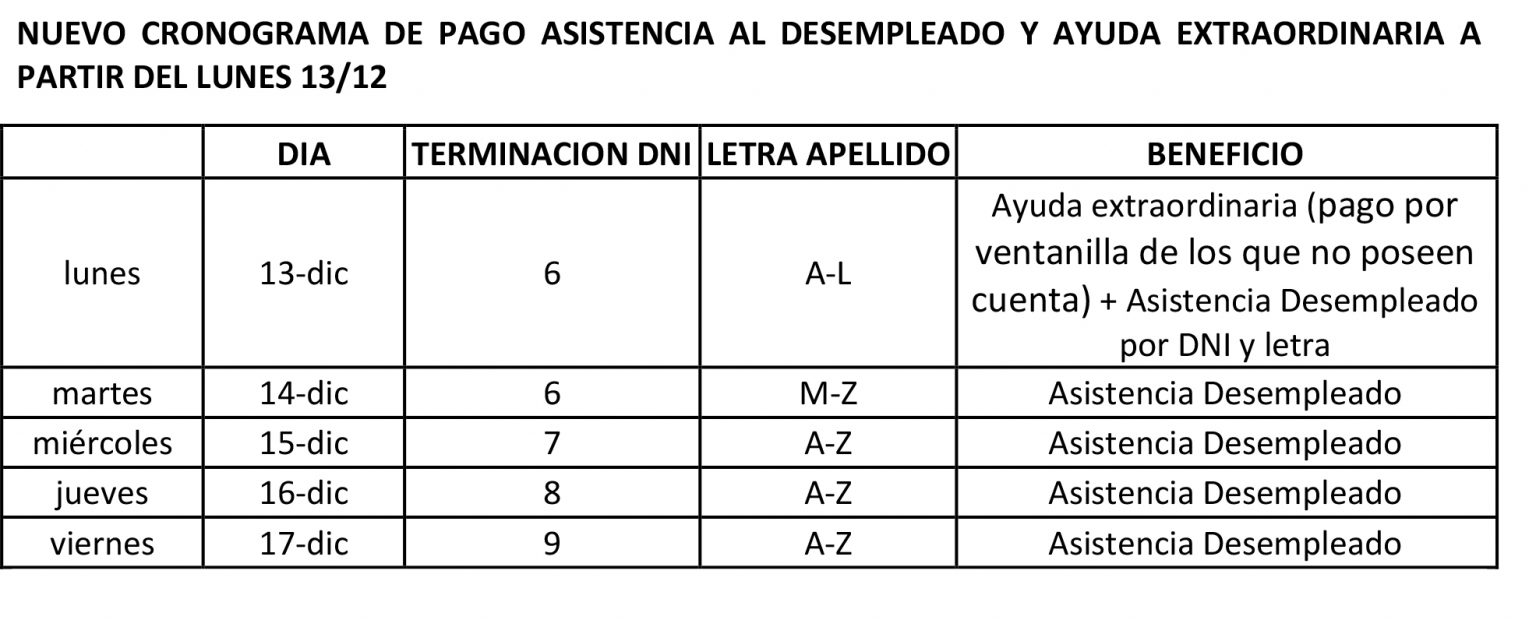 NUEVO CRONOGRAMA DE PAGO ASISTENCIA AL DESEMPLEADO Y AYUDA EXTRAORDINARIA A PARTIR DEL LUNES 13/12

| | DIA | TERMINACION DNI | LETRA APELLIDO | BENEFICIO |
|---|---|---|---|---|
| lunes | 13-dic | 6 | A-L | Ayuda extraordinaria (pago por ventanilla de los que no poseen cuenta) + Asistencia Desempleado por DNI y letra |
| martes | 14-dic | 6 | M-Z | Asistencia Desempleado |
| miércoles | 15-dic | 7 | A-Z | Asistencia Desempleado |
| jueves | 16-dic | 8 | A-Z | Asistencia Desempleado |
| viernes | 17-dic | 9 | A-Z | Asistencia Desempleado |